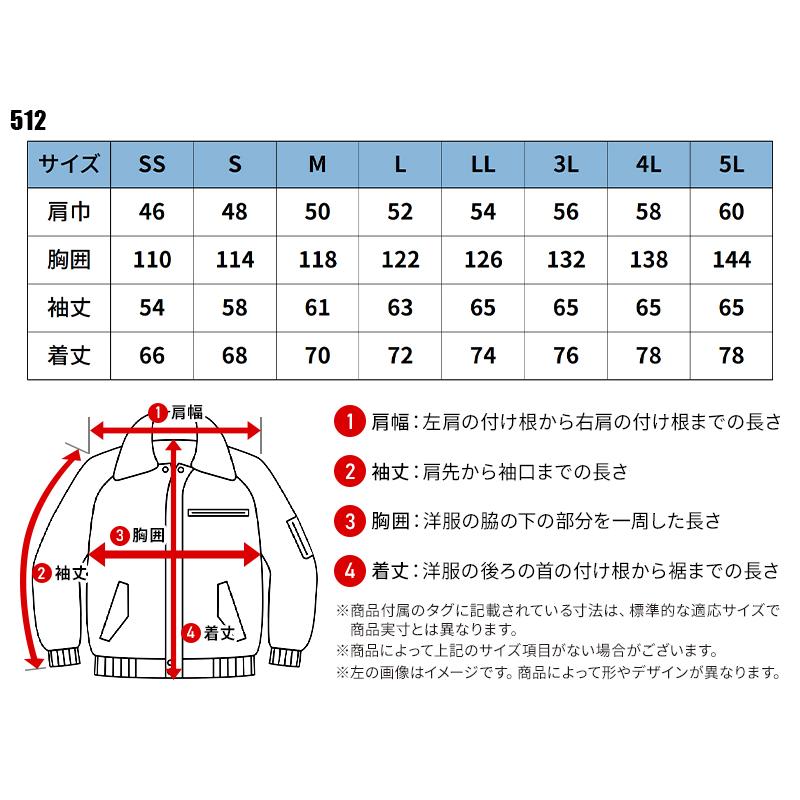 512

| サイズ | SS | S | M | L | LL | 3L | 4L | 5L |
|---|---|---|---|---|---|---|---|---|
| 肩巾 | 46 | 48 | 50 | 52 | 54 | 56 | 58 | 60 |
| 胸囲 | 110 | 114 | 118 | 122 | 126 | 132 | 138 | 144 |
| 袖丈 | 54 | 58 | 61 | 63 | 65 | 65 | 65 | 65 |
| 着丈 | 66 | 68 | 70 | 72 | 74 | 76 | 78 | 78 |

1 肩幅
3 胸囲
2 袖丈
4 着丈

1 肩幅：左肩の付け根から右肩の付け根までの長さ

2 袖丈：肩先から袖口までの長さ

3 胸囲：洋服の脇の下の部分を一周した長さ

4 着丈：洋服の後ろの首の付け根から裾までの長さ

※商品付属のタグに記載されている寸法は、標準的な適応サイズで商品実寸とは異なります。
※商品によって上記のサイズ項目がない場合がございます。
※左の画像はイメージです。商品によって形やデザインが異なります。